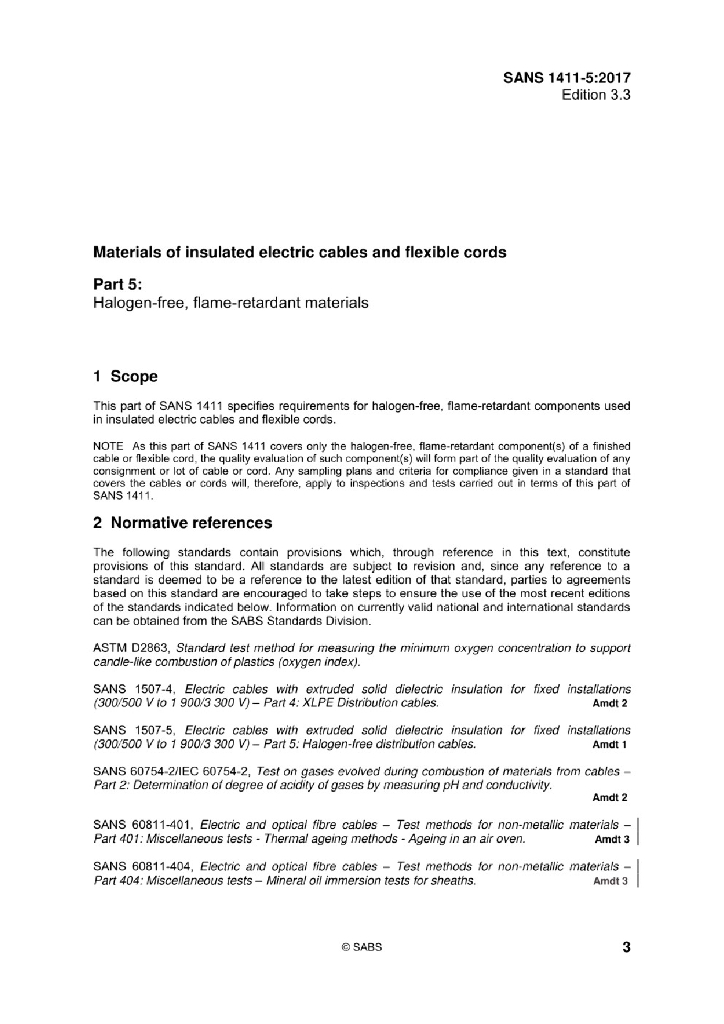 SANS 1411-5:2017
Edition 3.3

Materials of insulated electric cables and flexible cords

Part 5:
Halogen-free, flame-retardant materials

1 Scope

This part of SANS 1411 specifies requirements for halogen-free, flame-retardant components used in insulated electric cables and flexible cords.

NOTE As this part of SANS 1411 covers only the halogen-free, flame-retardant component(s) of a finished cable or flexible cord, the quality evaluation of such component(s) will form part of the quality evaluation of any consignment or lot of cable or cord. Any sampling plans and criteria for compliance given in a standard that covers the cables or cords will, therefore, apply to inspections and tests carried out in terms of this part of SANS 1411.

2 Normative references

The following standards contain provisions which, through reference in this text, constitute provisions of this standard. All standards are subject to revision and, since any reference to a standard is deemed to be a reference to the latest edition of that standard, parties to agreements based on this standard are encouraged to take steps to ensure the use of the most recent editions of the standards indicated below. Information on currently valid national and international standards can be obtained from the SABS Standards Division.

ASTM D2863, Standard test method for measuring the minimum oxygen concentration to support candle-like combustion of plastics (oxygen index).

SANS 1507-4, Electric cables with extruded solid dielectric insulation for fixed installations (300/500 V to 1 900/3 300 V) – Part 4: XLPE Distribution cables. Amdt 2

SANS 1507-5, Electric cables with extruded solid dielectric insulation for fixed installations (300/500 V to 1 900/3 300 V) – Part 5: Halogen-free distribution cables. Amdt 1

SANS 60754-2/IEC 60754-2, Test on gases evolved during combustion of materials from cables – Part 2: Determination of degree of acidity of gases by measuring pH and conductivity. Amdt 2

SANS 60811-401, Electric and optical fibre cables – Test methods for non-metallic materials – Part 401: Miscellaneous tests - Thermal ageing methods - Ageing in an air oven. Amdt 3

SANS 60811-404, Electric and optical fibre cables – Test methods for non-metallic materials – Part 404: Miscellaneous tests – Mineral oil immersion tests for sheaths. Amdt 3

© SABS

3